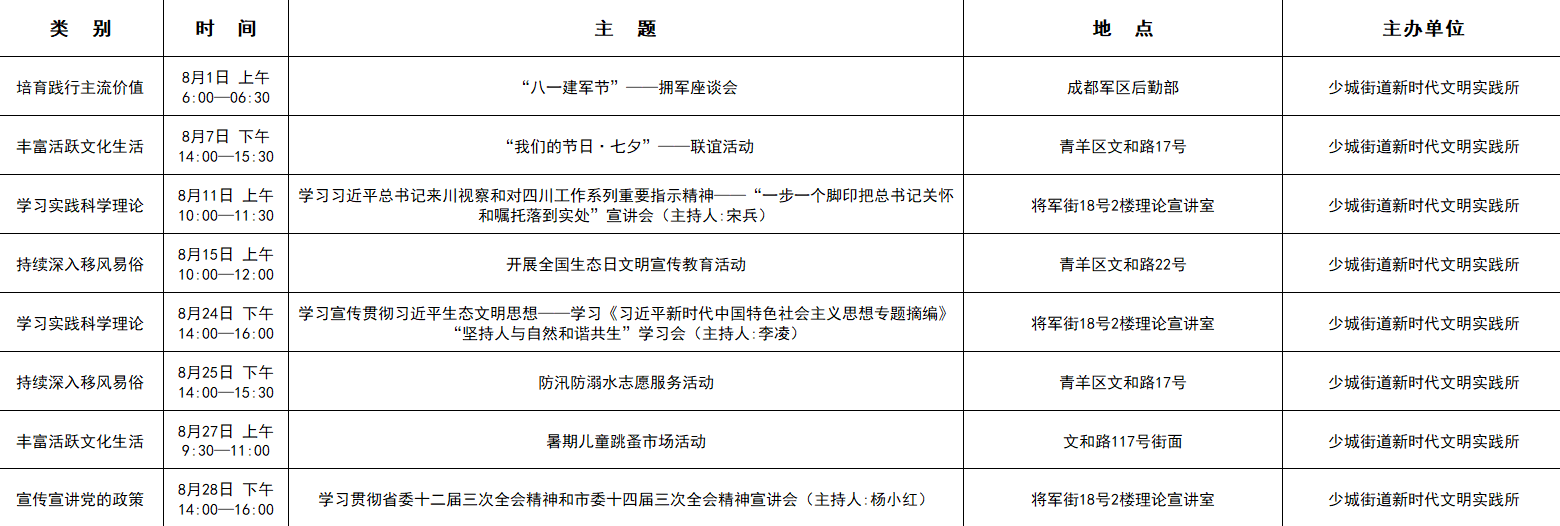 | 类　别 | 时　间 | 主　题 | 地　点 | 主办单位 |
|---|---|---|---|---|
| 培育践行主流价值 | 8月1日 上午 6:00—06:30 | “八一建军节”——拥军座谈会 | 成都军区后勤部 | 少城街道新时代文明实践所 |
| 丰富活跃文化生活 | 8月7日 下午 14:00—15:30 | “我们的节日·七夕”——联谊活动 | 青羊区文和路17号 | 少城街道新时代文明实践所 |
| 学习实践科学理论 | 8月11日 上午 10:00—11:30 | 学习习近平总书记来川视察和对四川工作系列重要指示精神——“一步一个脚印把总书记关怀和嘱托落到实处”宣讲会（主持人:宋兵） | 将军街18号2楼理论宣讲室 | 少城街道新时代文明实践所 |
| 持续深入移风易俗 | 8月15日 上午 10:00—12:00 | 开展全国生态日文明宣传教育活动 | 青羊区文和路22号 | 少城街道新时代文明实践所 |
| 学习实践科学理论 | 8月24日 下午 14:00—16:00 | 学习宣传贯彻习近平生态文明思想——学习《习近平新时代中国特色社会主义思想专题摘编》“坚持人与自然和谐共生”学习会（主持人:李凌） | 将军街18号2楼理论宣讲室 | 少城街道新时代文明实践所 |
| 持续深入移风易俗 | 8月25日 下午 14:00—15:30 | 防汛防溺水志愿服务活动 | 青羊区文和路17号 | 少城街道新时代文明实践所 |
| 丰富活跃文化生活 | 8月27日 上午 9:30—11:00 | 暑期儿童跳蚤市场活动 | 文和路117号街面 | 少城街道新时代文明实践所 |
| 宣传宣讲党的政策 | 8月28日 下午 14:00—16:00 | 学习贯彻省委十二届三次全会精神和市委十四届三次全会精神宣讲会（主持人:杨小红） | 将军街18号2楼理论宣讲室 | 少城街道新时代文明实践所 |